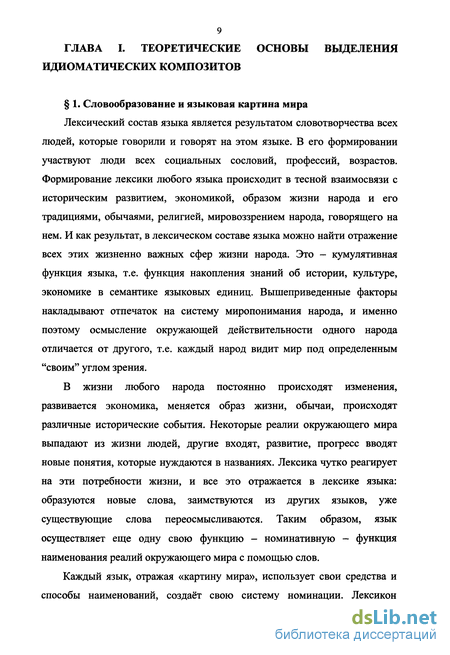 9

ГЛАВА I. ТЕОРЕТИЧЕСКИЕ ОСНОВЫ ВЫДЕЛЕНИЯ ИДИОМАТИЧЕСКИХ КОМПОЗИТОВ

§ 1. Словообразование и языковая картина мира

Лексический состав языка является результатом словотворчества всех людей, которые говорили и говорят на этом языке. В его формировании участвуют люди всех социальных сословий, профессий, возрастов. Формирование лексики любого языка происходит в тесной взаимосвязи с историческим развитием, экономикой, образом жизни народа и его традициями, обычаями, религией, мировоззрением народа, говорящего на нем. И как результат, в лексическом составе языка можно найти отражение всех этих жизненно важных сфер жизни народа. Это – кумулятивная функция языка, т.е. функция накопления знаний об истории, культуре, экономике в семантике языковых единиц. Вышеприведенные факторы накладывают отпечаток на систему миропонимания народа, и именно поэтому осмысление окружающей действительности одного народа отличается от другого, т.е. каждый народ видит мир под определенным "своим" углом зрения.

В жизни любого народа постоянно происходят изменения, развивается экономика, меняется образ жизни, обычаи, происходят различные исторические события. Некоторые реалии окружающего мира выпадают из жизни людей, другие входят, развитие, прогресс вводят новые понятия, которые нуждаются в названиях. Лексика чутко реагирует на эти потребности жизни, и все это отражается в лексике языка: образуются новые слова, заимствуются из других языков, уже существующие слова переосмысливаются. Таким образом, язык осуществляет еще одну свою функцию – номинативную – функция наименования реалий окружающего мира с помощью слов.

Каждый язык, отражая «картину мира», использует свои средства и способы наименований, создаёт свою систему номинации. Лексикон

dsLib.net
библиотека диссертаций